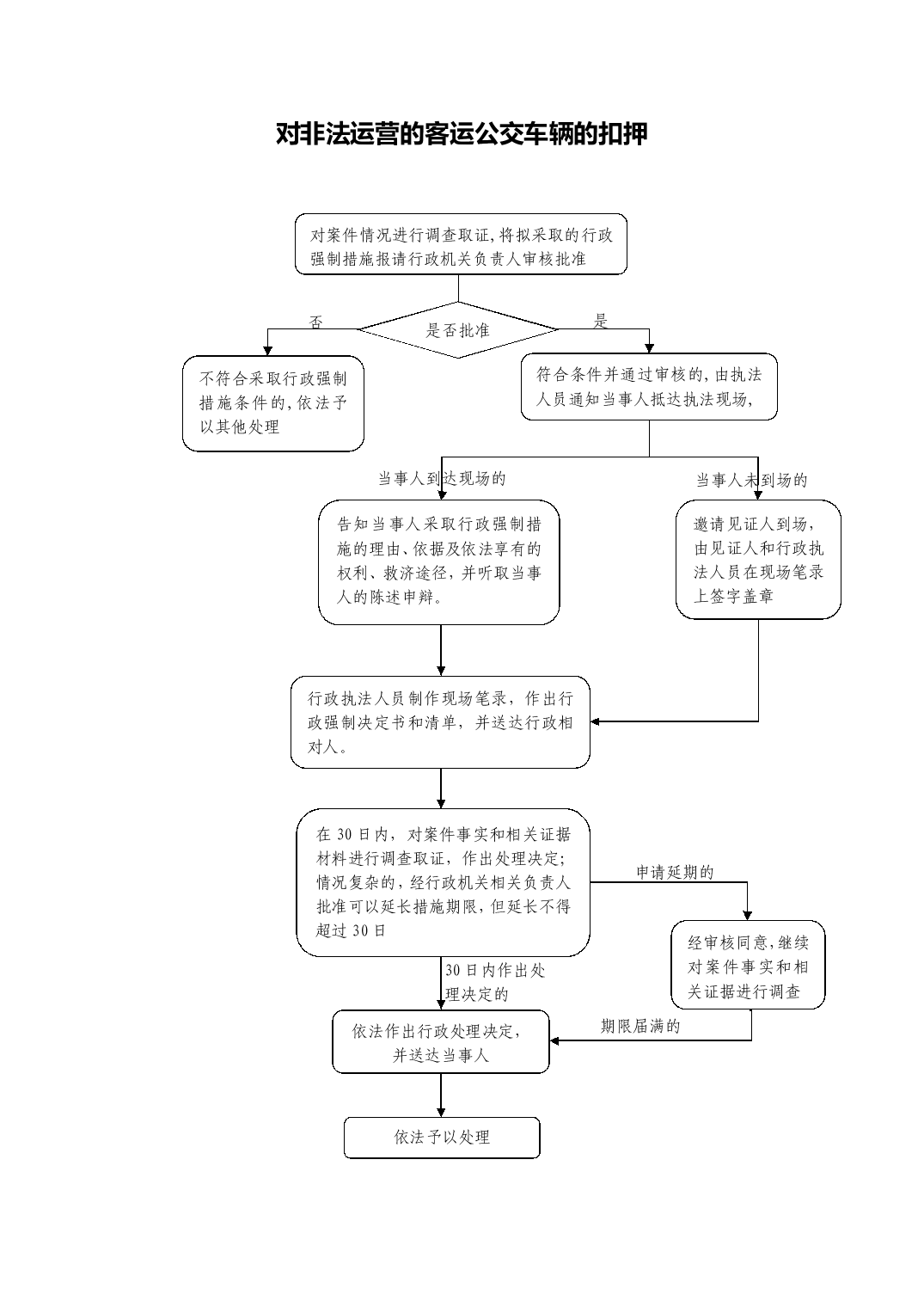 对非法运营的客运公交车辆的扣押

对案件情况进行调查取证,将拟采取的行政强制措施报请行政机关负责人审核批准

否

是否批准

是

不符合采取行政强制措施条件的,依法予以其他处理

符合条件并通过审核的,由执法人员通知当事人抵达执法现场,

当事人到达现场的

当事人未到场的

告知当事人采取行政强制措施的理由、依据及依法享有的权利、救济途径,并听取当事人的陈述申辩。

邀请见证人到场,由见证人和行政执法人员在现场笔录上签字盖章

行政执法人员制作现场笔录,作出行政强制决定书和清单,并送达行政相对人。

在 30 日内,对案件事实和相关证据材料进行调查取证,作出处理决定;情况复杂的,经行政机关相关负责人批准可以延长措施期限,但延长不得超过 30 日

申请延期的

经审核同意,继续对案件事实和相关证据进行调查

30 日内作出处理决定的

期限届满的

依法作出行政处理决定,并送达当事人

依法予以处理